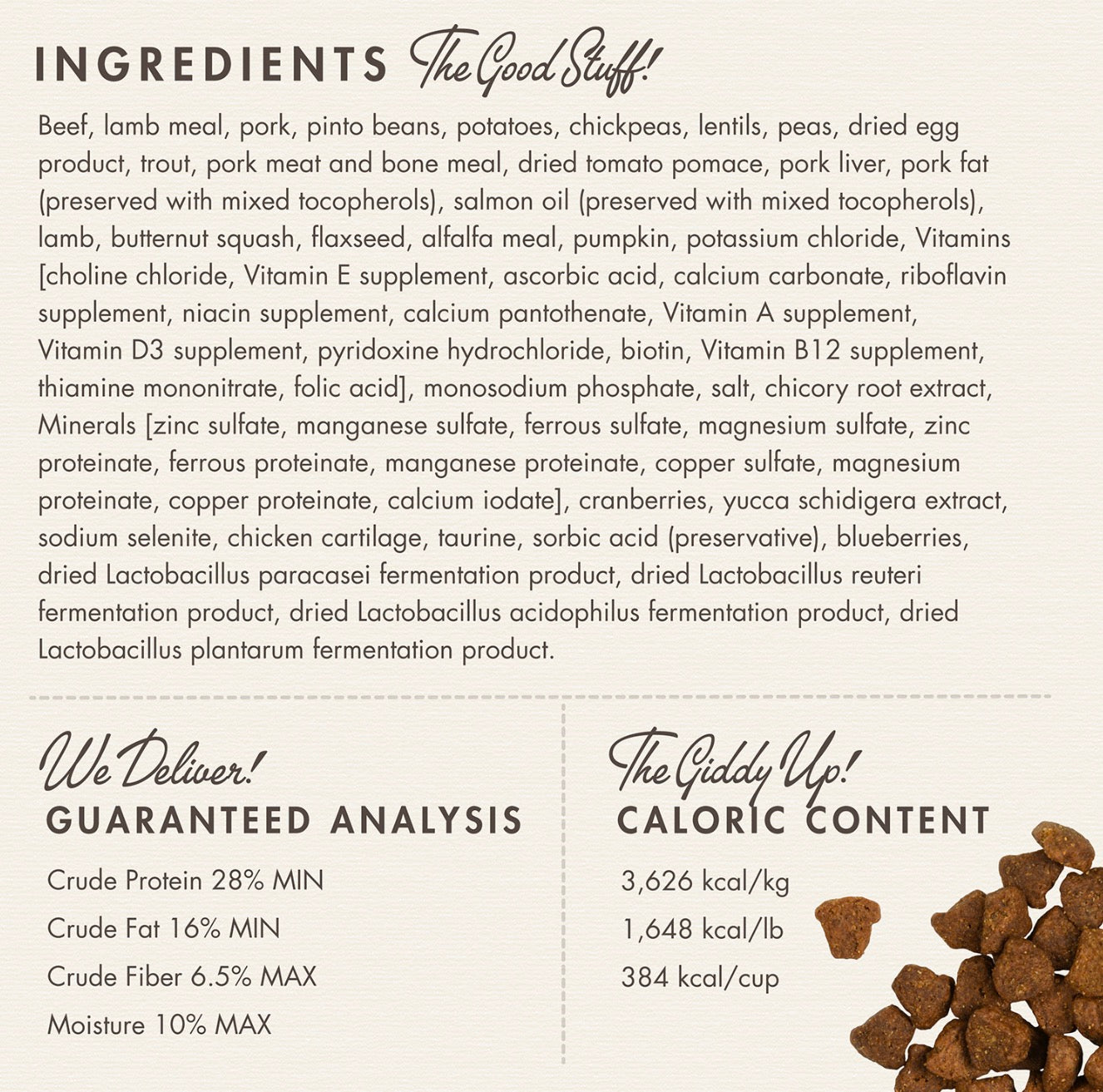 INGREDIENTS The Good Stuff!

Beef, lamb meal, pork, pinto beans, potatoes, chickpeas, lentils, peas, dried egg product, trout, pork meat and bone meal, dried tomato pomace, pork liver, pork fat (preserved with mixed tocopherols), salmon oil (preserved with mixed tocopherols), lamb, butternut squash, flaxseed, alfalfa meal, pumpkin, potassium chloride, Vitamins [choline chloride, Vitamin E supplement, ascorbic acid, calcium carbonate, riboflavin supplement, niacin supplement, calcium pantothenate, Vitamin A supplement, Vitamin D3 supplement, pyridoxine hydrochloride, biotin, Vitamin B12 supplement, thiamine mononitrate, folic acid], monosodium phosphate, salt, chicory root extract, Minerals [zinc sulfate, manganese sulfate, ferrous sulfate, magnesium sulfate, zinc proteinate, ferrous proteinate, manganese proteinate, copper sulfate, magnesium proteinate, copper proteinate, calcium iodate], cranberries, yucca schidigera extract, sodium selenite, chicken cartilage, taurine, sorbic acid (preservative), blueberries, dried Lactobacillus paracasei fermentation product, dried Lactobacillus reuteri fermentation product, dried Lactobacillus acidophilus fermentation product, dried Lactobacillus plantarum fermentation product.

We Deliver!
GUARANTEED ANALYSIS

Crude Protein 28% MIN
Crude Fat 16% MIN
Crude Fiber 6.5% MAX
Moisture 10% MAX

The Giddy Up!
CALORIC CONTENT

3,626 kcal/kg
1,648 kcal/lb
384 kcal/cup